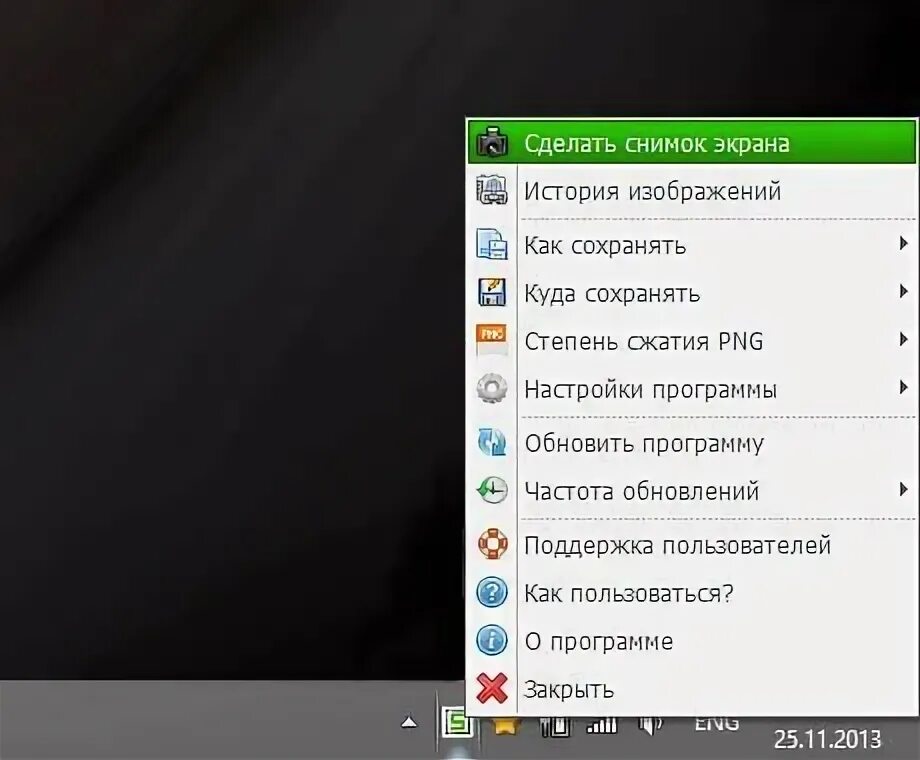 Сделать снимок экрана
История изображений
Как сохранять
Куда сохранять
Степень сжатия PNG
Настройки программы
Обновить программу
Частота обновлений
Поддержка пользователей
Как пользоваться?
О программе
Закрыть

ENG
25.11.2013